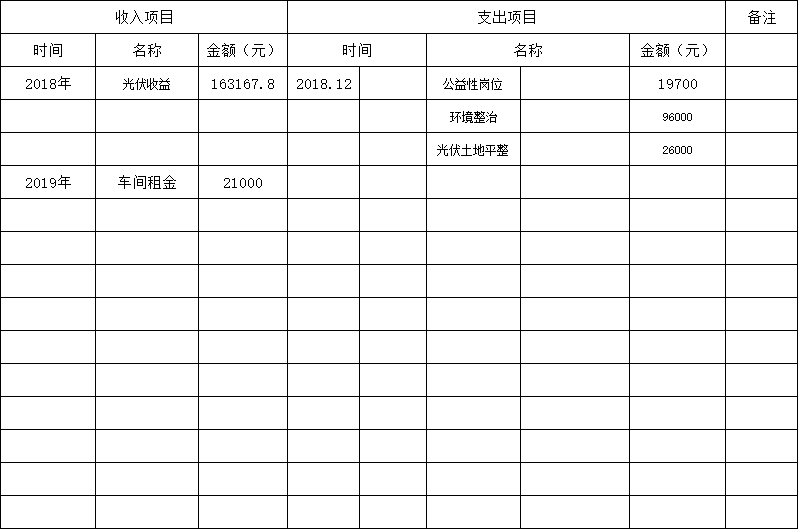 | 收入项目 | | | 支出项目 | | | | | 备注 |
|---|---|---|---|---|---|---|---|---|
| 时间 | 名称 | 金额（元） | 时间 | | 名称 | | 金额（元） | |
| 2018年 | 光伏收益 | 163167.8 | 2018.12 | | 公益性岗位 | | 19700 | |
| | | | | | 环境整治 | | 96000 | |
| | | | | | 光伏土地平整 | | 26000 | |
| 2019年 | 车间租金 | 21000 | | | | | | |
| | | | | | | | | |
| | | | | | | | | |
| | | | | | | | | |
| | | | | | | | | |
| | | | | | | | | |
| | | | | | | | | |
| | | | | | | | | |
| | | | | | | | | |
| | | | | | | | | |
| | | | | | | | | |